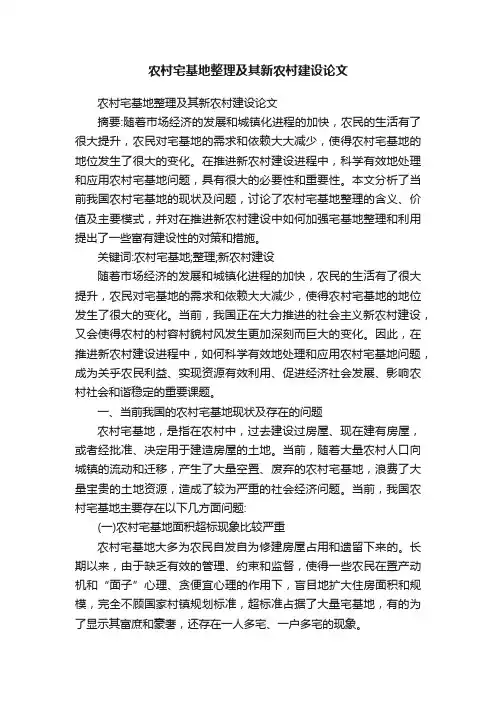 农村宅基地整理及其新农村建设论文

农村宅基地整理及其新农村建设论文

摘要:随着市场经济的发展和城镇化进程的加快，农民的生活有了很大提升，农民对宅基地的需求和依赖大大减少，使得农村宅基地的地位发生了很大的变化。在推进新农村建设进程中，科学有效地处理和应用农村宅基地问题，具有很大的必要性和重要性。本文分析了当前我国农村宅基地的现状及问题，讨论了农村宅基地整理的含义、价值及主要模式，并对在推进新农村建设中如何加强宅基地整理和利用提出了一些富有建设性的对策和措施。

关键词:农村宅基地;整理;新农村建设

随着市场经济的发展和城镇化进程的加快，农民的生活有了很大提升，农民对宅基地的需求和依赖大大减少，使得农村宅基地的地位发生了很大的变化。当前，我国正在大力推进的社会主义新农村建设，又会使得农村的村容村貌村风发生更加深刻而巨大的变化。因此，在推进新农村建设进程中，如何科学有效地处理和应用农村宅基地问题，成为关乎农民利益、实现资源有效利用、促进经济社会发展、影响农村社会和谐稳定的重要课题。

一、当前我国的农村宅基地现状及存在的问题

农村宅基地，是指在农村中，过去建设过房屋、现在建有房屋，或者经批准、决定用于建造房屋的土地。当前，随着大量农村人口向城镇的流动和迁移，产生了大量空置、废弃的农村宅基地，浪费了大量宝贵的土地资源，造成了较为严重的社会经济问题。当前，我国农村宅基地主要存在以下几方面问题:

(一)农村宅基地面积超标现象比较严重

农村宅基地大多为农民自发自为修建房屋占用和遗留下来的。长期以来，由于缺乏有效的管理、约束和监督，使得一些农民在置产动机和“面子”心理、贪便宜心理的作用下，盲目地扩大住房面积和规模，完全不顾国家村镇规划标准，超标准占据了大量宅基地，有的为了显示其富庶和豪奢，还存在一人多宅、一户多宅的现象。